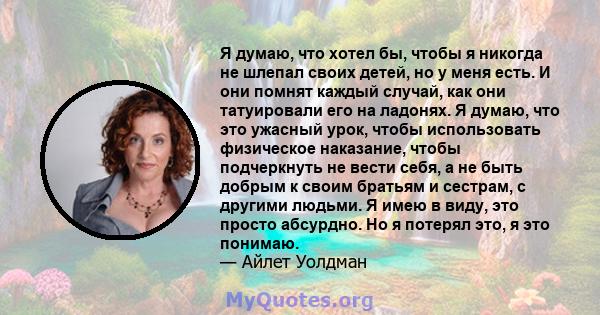 Я думаю, что хотел бы, чтобы я никогда не шлепал своих детей, но у меня есть. И они помнят каждый случай, как они татуировали его на ладонях. Я думаю, что это ужасный урок, чтобы использовать физическое наказание, чтобы подчеркнуть не вести себя, а не быть добрым к своим братьям и сестрам, с другими людьми. Я имею в виду, это просто абсурдно. Но я потерял это, я это понимаю.
— Айлет Уолдман

MyQuotes.org